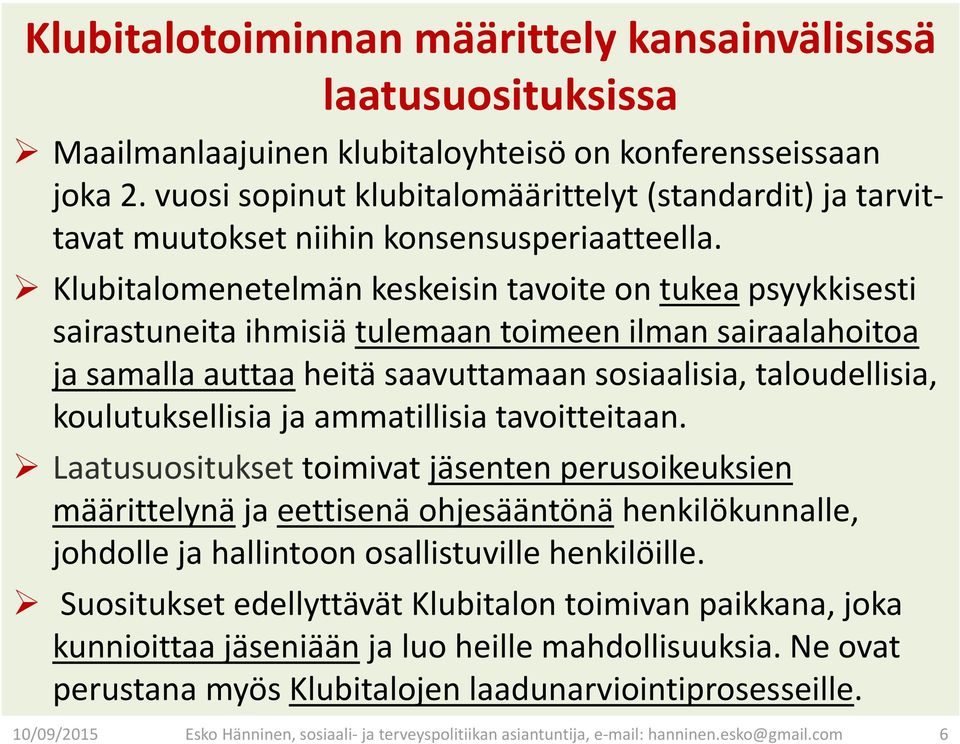 Klubitalotoiminnan määrittely kansainvälisissä laatusuosituksissa

➢ Maailmanlaajuinen klubitaloyhteisö on konferensseissaan joka 2. vuosi sopinut klubitalomäärittelyt (standardit) ja tarvittavat muutokset niihin konsensusperiaatteella.

➢ Klubitalomenetelmän keskeisin tavoite on tukea psyykkisesti sairastuneita ihmisiä tulemaan toimeen ilman sairaalahoitoa ja samalla auttaa heitä saavuttamaan sosiaalisia, taloudellisia, koulutuksellisia ja ammatillisia tavoitteitaan.

➢ Laatusuositukset toimivat jäsenten perusoikeuksien määrittelynä ja eettisenä ohjesääntönä henkilökunnalle, johdolle ja hallintoon osallistuville henkilöille.

➢ Suositukset edellyttävät Klubitalon toimivan paikkana, joka kunnioittaa jäseniään ja luo heille mahdollisuuksia. Ne ovat perustana myös Klubitalojen laadunarviointiprosesseille.

10/09/2015 Esko Hänninen, sosiaali- ja terveyspolitiikan asiantuntija, e-mail: hanninen.esko@gmail.com 6